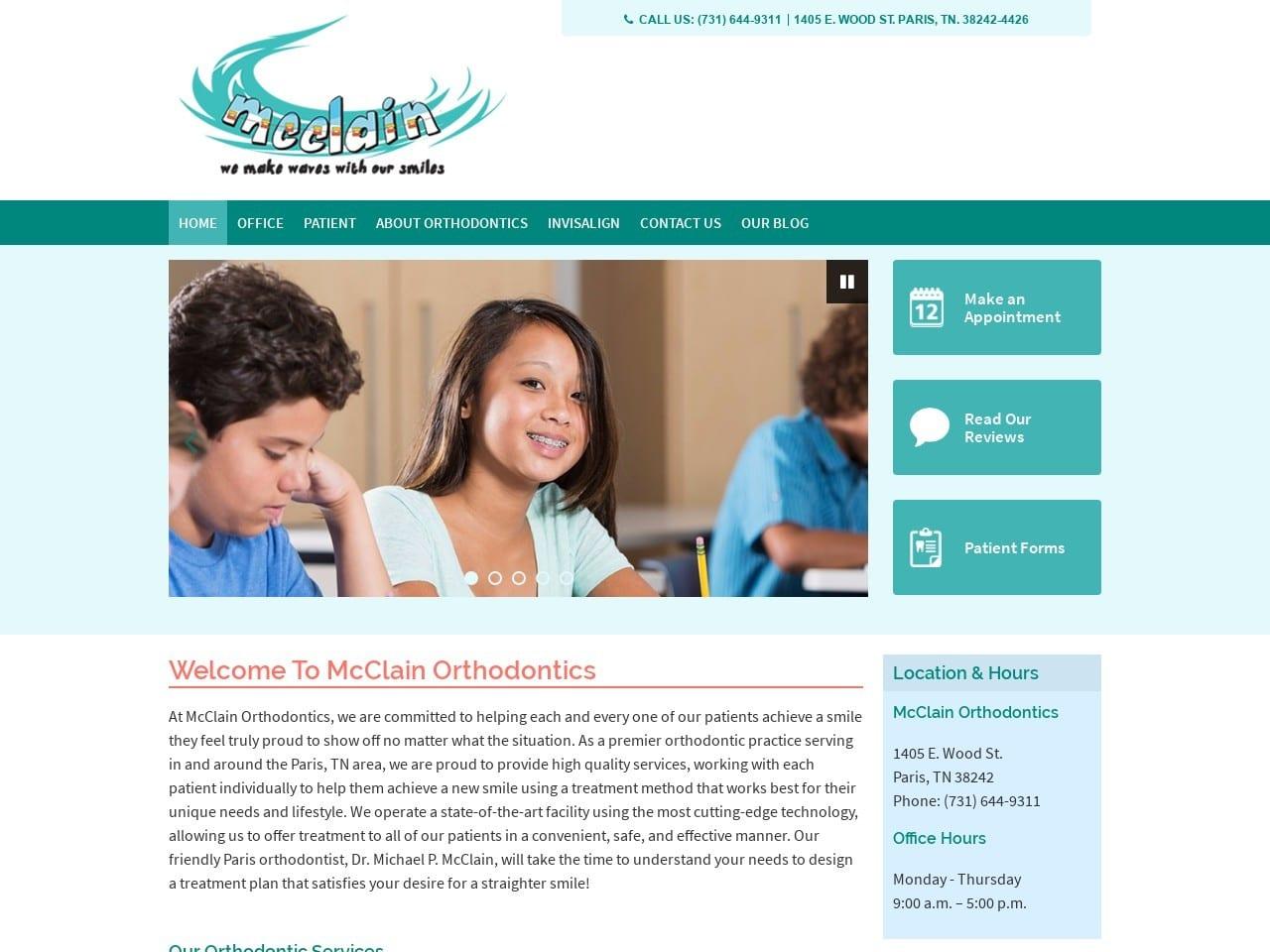 CALL US: (731) 644-9311 | 1405 E. WOOD ST. PARIS, TN. 38242-4426

mcclain
we make waves with our smiles

HOME OFFICE PATIENT ABOUT ORTHODONTICS INVISALIGN CONTACT US OUR BLOG

12
Make an Appointment

Read Our Reviews

Patient Forms

Welcome To McClain Orthodontics

At McClain Orthodontics, we are committed to helping each and every one of our patients achieve a smile they feel truly proud to show off no matter what the situation. As a premier orthodontic practice serving in and around the Paris, TN area, we are proud to provide high quality services, working with each patient individually to help them achieve a new smile using a treatment method that works best for their unique needs and lifestyle. We operate a state-of-the-art facility using the most cutting-edge technology, allowing us to offer treatment to all of our patients in a convenient, safe, and effective manner. Our friendly Paris orthodontist, Dr. Michael P. McClain, will take the time to understand your needs to design a treatment plan that satisfies your desire for a straighter smile!

Our Orthodontic Services

Location & Hours

McClain Orthodontics

1405 E. Wood St.
Paris, TN 38242
Phone: (731) 644-9311

Office Hours

Monday - Thursday
9:00 a.m. – 5:00 p.m.